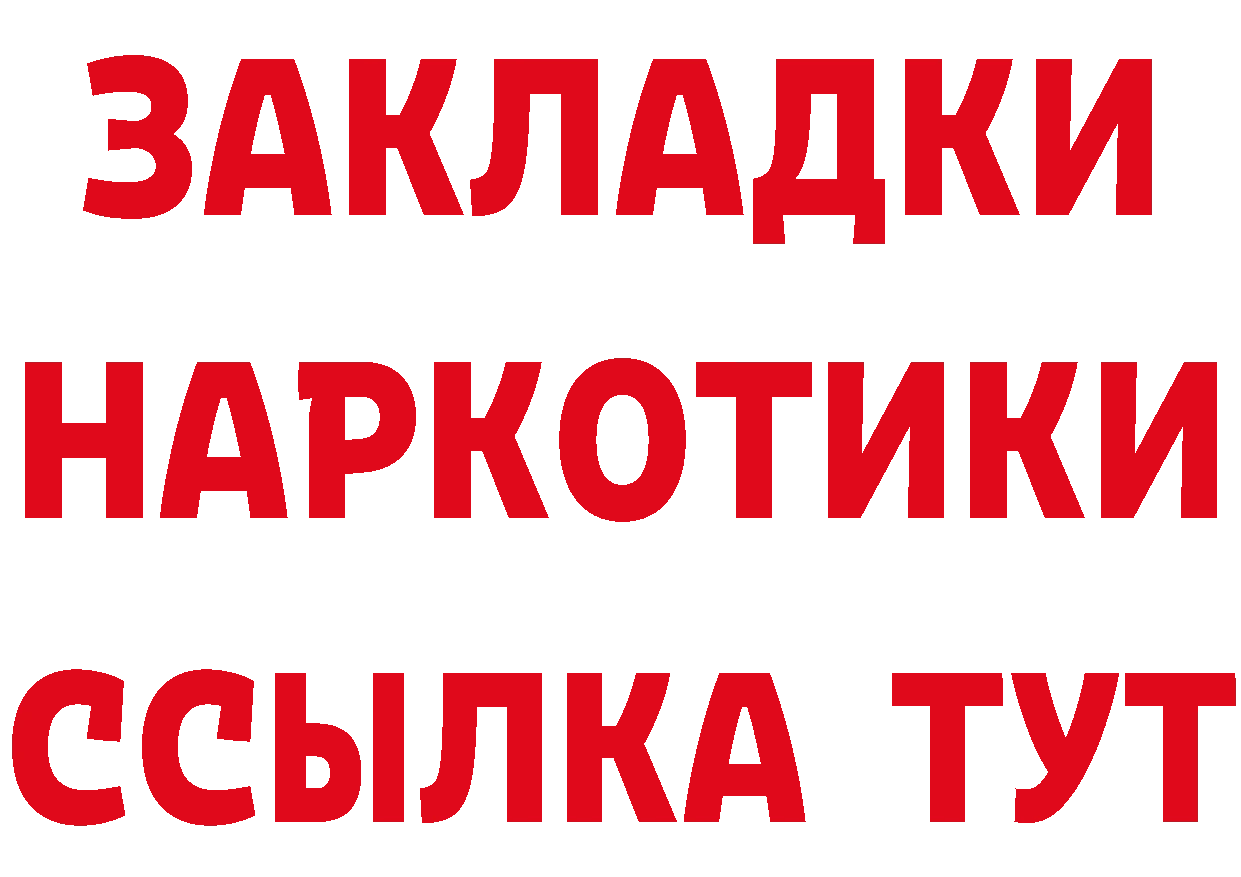 ЗАКЛАДКИ НАРКОТИКИ ССЫЛКА ТУТ